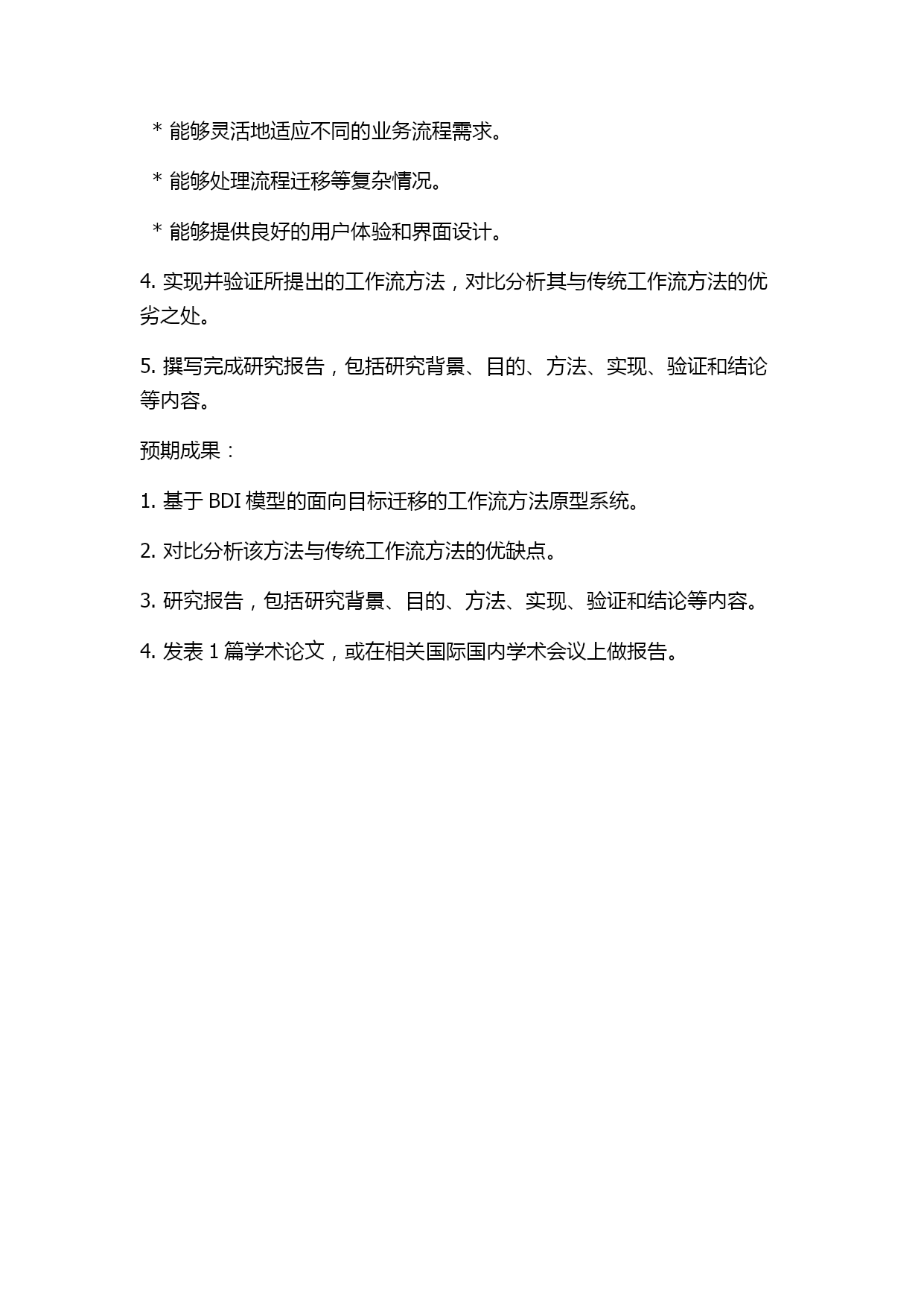 * 能够灵活地适应不同的业务流程需求。

* 能够处理流程迁移等复杂情况。

* 能够提供良好的用户体验和界面设计。

4. 实现并验证所提出的工作流方法，对比分析其与传统工作流方法的优劣之处。

5. 撰写完成研究报告，包括研究背景、目的、方法、实现、验证和结论等内容。

预期成果：

1. 基于 BDI 模型的面向目标迁移的工作流方法原型系统。

2. 对比分析该方法与传统工作流方法的优缺点。

3. 研究报告，包括研究背景、目的、方法、实现、验证和结论等内容。

4. 发表 1 篇学术论文，或在相关国际国内学术会议上做报告。